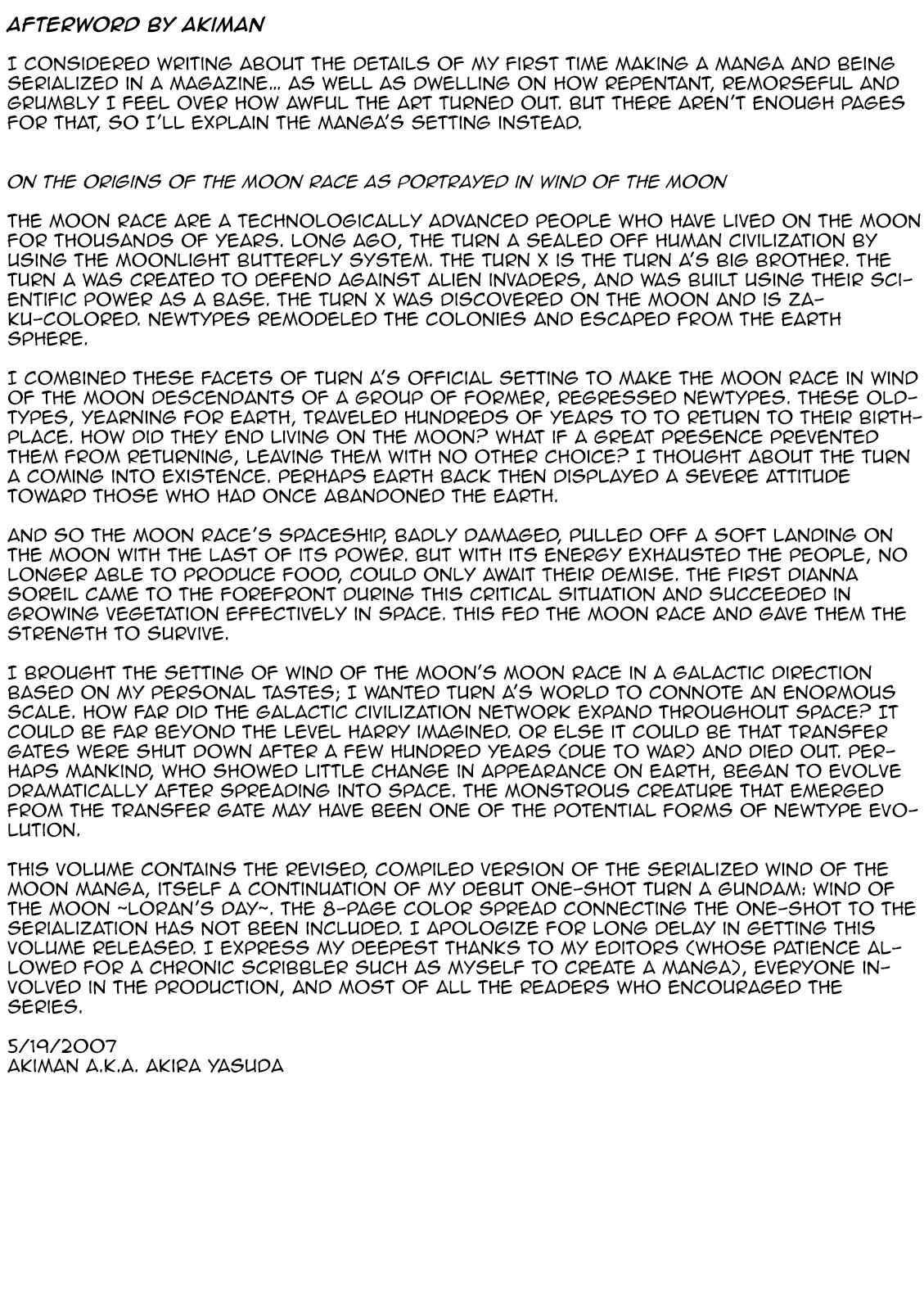 AFTERWORD BY AKIMAN

I CONSIDERED WRITING ABOUT THE DETAILS OF MY FIRST TIME MAKING A MANGA AND BEING SERIALIZED IN A MAGAZINE... AS WELL AS DWELLING ON HOW REPENTANT, REMORSEFUL AND GRUMBLY I FEEL OVER HOW AWFUL THE ART TURNED OUT. BUT THERE AREN'T ENOUGH PAGES FOR THAT, SO I'LL EXPLAIN THE MANGA'S SETTING INSTEAD.

ON THE ORIGINS OF THE MOON RACE AS PORTRAYED IN WIND OF THE MOON

THE MOON RACE ARE A TECHNOLOGICALLY ADVANCED PEOPLE WHO HAVE LIVED ON THE MOON FOR THOUSANDS OF YEARS. LONG AGO, THE TURN A SEALED OFF HUMAN CIVILIZATION BY USING THE MOONLIGHT BUTTERFLY SYSTEM. THE TURN X IS THE TURN A'S BIG BROTHER. THE TURN A WAS CREATED TO DEFEND AGAINST ALIEN INVADERS, AND WAS BUILT USING THEIR SCIENTIFIC POWER AS A BASE. THE TURN X WAS DISCOVERED ON THE MOON AND IS ZAKU-COLORED. NEWTYPES REMODELED THE COLONIES AND ESCAPED FROM THE EARTH SPHERE.

I COMBINED THESE FACETS OF TURN A'S OFFICIAL SETTING TO MAKE THE MOON RACE IN WIND OF THE MOON DESCENDANTS OF A GROUP OF FORMER, REGRESSED NEWTYPES. THESE OLDTYPES, YEARNING FOR EARTH, TRAVELED HUNDREDS OF YEARS TO TO RETURN TO THEIR BIRTHPLACE. HOW DID THEY END LIVING ON THE MOON? WHAT IF A GREAT PRESENCE PREVENTED THEM FROM RETURNING, LEAVING THEM WITH NO OTHER CHOICE? I THOUGHT ABOUT THE TURN A COMING INTO EXISTENCE. PERHAPS EARTH BACK THEN DISPLAYED A SEVERE ATTITUDE TOWARD THOSE WHO HAD ONCE ABANDONED THE EARTH.

AND SO THE MOON RACE'S SPACESHIP, BADLY DAMAGED, PULLED OFF A SOFT LANDING ON THE MOON WITH THE LAST OF ITS POWER. BUT WITH ITS ENERGY EXHAUSTED THE PEOPLE, NO LONGER ABLE TO PRODUCE FOOD, COULD ONLY AWAIT THEIR DEMISE. THE FIRST DIANNA SOREIL CAME TO THE FOREFRONT DURING THIS CRITICAL SITUATION AND SUCCEEDED IN GROWING VEGETATION EFFECTIVELY IN SPACE. THIS FED THE MOON RACE AND GAVE THEM THE STRENGTH TO SURVIVE.

I BROUGHT THE SETTING OF WIND OF THE MOON'S MOON RACE IN A GALACTIC DIRECTION BASED ON MY PERSONAL TASTES; I WANTED TURN A'S WORLD TO CONNOTE AN ENORMOUS SCALE. HOW FAR DID THE GALACTIC CIVILIZATION NETWORK EXPAND THROUGHOUT SPACE? IT COULD BE FAR BEYOND THE LEVEL HARRY IMAGINED. OR ELSE IT COULD BE THAT TRANSFER GATES WERE SHUT DOWN AFTER A FEW HUNDRED YEARS (DUE TO WAR) AND DIED OUT. PERHAPS MANKIND, WHO SHOWED LITTLE CHANGE IN APPEARANCE ON EARTH, BEGAN TO EVOLVE DRAMATICALLY AFTER SPREADING INTO SPACE. THE MONSTROUS CREATURE THAT EMERGED FROM THE TRANSFER GATE MAY HAVE BEEN ONE OF THE POTENTIAL FORMS OF NEWTYPE EVOLUTION.

THIS VOLUME CONTAINS THE REVISED, COMPILED VERSION OF THE SERIALIZED WIND OF THE MOON MANGA, ITSELF A CONTINUATION OF MY DEBUT ONE-SHOT TURN A GUNDAM: WIND OF THE MOON ~LORAN'S DAY~. THE 8-PAGE COLOR SPREAD CONNECTING THE ONE-SHOT TO THE SERIALIZATION HAS NOT BEEN INCLUDED. I APOLOGIZE FOR LONG DELAY IN GETTING THIS VOLUME RELEASED. I EXPRESS MY DEEPEST THANKS TO MY EDITORS (WHOSE PATIENCE ALLOWED FOR A CHRONIC SCRIBBLER SUCH AS MYSELF TO CREATE A MANGA), EVERYONE INVOLVED IN THE PRODUCTION, AND MOST OF ALL THE READERS WHO ENCOURAGED THE SERIES.

5/19/2007
AKIMAN A.K.A. AKIRA YASUDA